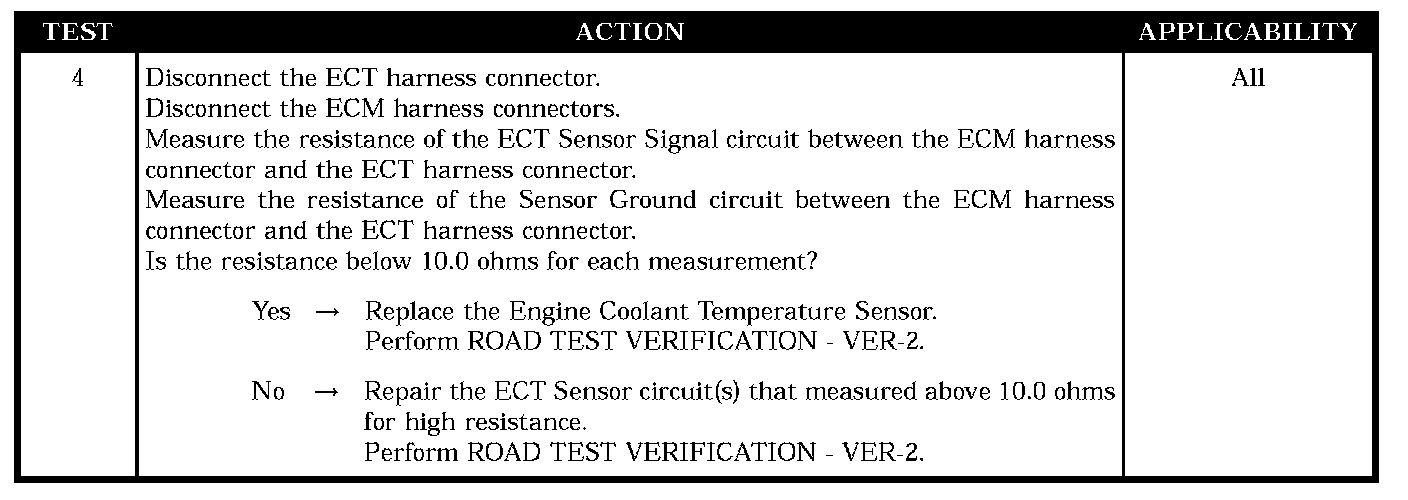 | TEST | ACTION | APPLICABILITY |
|---|---|---|
| 4 | Disconnect the ECT harness connector. Disconnect the ECM harness connectors. Measure the resistance of the ECT Sensor Signal circuit between the ECM harness connector and the ECT harness connector. Measure the resistance of the Sensor Ground circuit between the ECM harness connector and the ECT harness connector. Is the resistance below 10.0 ohms for each measurement? Yes → Replace the Engine Coolant Temperature Sensor. Perform ROAD TEST VERIFICATION - VER-2. No → Repair the ECT Sensor circuit(s) that measured above 10.0 ohms for high resistance. Perform ROAD TEST VERIFICATION - VER-2. | All |